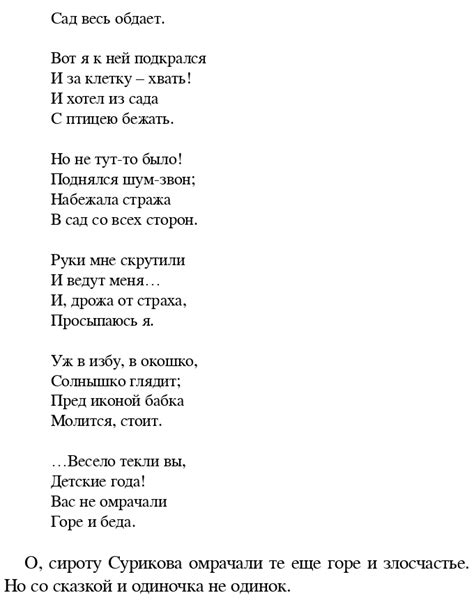 Сад весь обдает.

Вот я к ней подкрался
И за клетку – хвать!
И хотел из сада
С птицею бежать.

Но не тут-то было!
Поднялся шум-звон;
Набежала стража
В сад со всех сторон.

Руки мне скрутили
И ведут меня…
И, дрожа от страха,
Просыпаюсь я.

Уж в избу, в окошко,
Солнышко глядит;
Пред иконой бабка
Молится, стоит.

…Весело текли вы,
Детские года!
Вас не омрачали
Горе и беда.

О, сироту Сурикова омрачали те еще горе и злосчастье. Но со сказкой и одиночка не одинок.